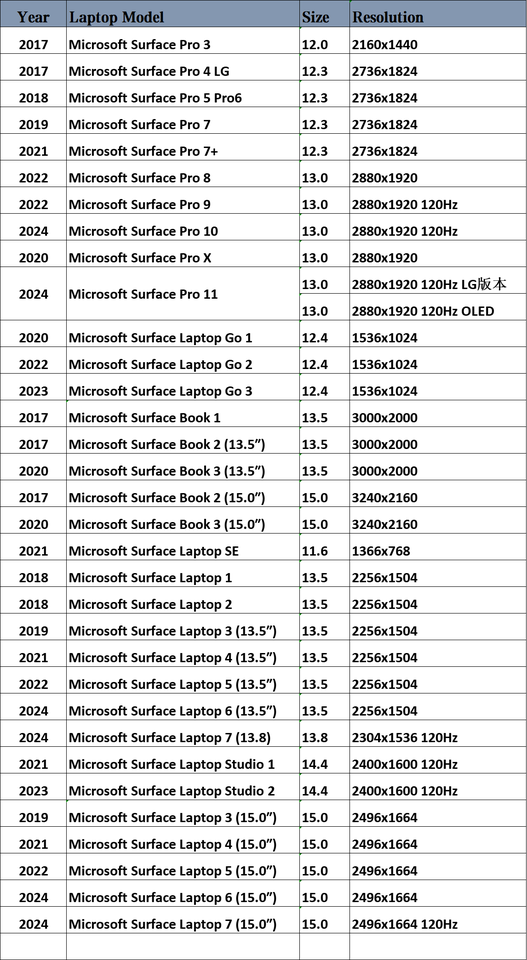 | Year | Laptop Model | Size | Resolution |
|---|---|---|---|
| 2017 | Microsoft Surface Pro 3 | 12.0 | 2160x1440 |
| 2017 | Microsoft Surface Pro 4 LG | 12.3 | 2736x1824 |
| 2018 | Microsoft Surface Pro 5 Pro6 | 12.3 | 2736x1824 |
| 2019 | Microsoft Surface Pro 7 | 12.3 | 2736x1824 |
| 2021 | Microsoft Surface Pro 7+ | 12.3 | 2736x1824 |
| 2022 | Microsoft Surface Pro 8 | 13.0 | 2880x1920 |
| 2022 | Microsoft Surface Pro 9 | 13.0 | 2880x1920 120Hz |
| 2024 | Microsoft Surface Pro 10 | 13.0 | 2880x1920 120Hz |
| 2020 | Microsoft Surface Pro X | 13.0 | 2880x1920 |
| 2024 | Microsoft Surface Pro 11 | 13.0 | 2880x1920 120Hz LG版本 |
| | | 13.0 | 2880x1920 120Hz OLED |
| 2020 | Microsoft Surface Laptop Go 1 | 12.4 | 1536x1024 |
| 2022 | Microsoft Surface Laptop Go 2 | 12.4 | 1536x1024 |
| 2023 | Microsoft Surface Laptop Go 3 | 12.4 | 1536x1024 |
| 2017 | Microsoft Surface Book 1 | 13.5 | 3000x2000 |
| 2017 | Microsoft Surface Book 2 (13.5") | 13.5 | 3000x2000 |
| 2020 | Microsoft Surface Book 3 (13.5") | 13.5 | 3000x2000 |
| 2017 | Microsoft Surface Book 2 (15.0") | 15.0 | 3240x2160 |
| 2020 | Microsoft Surface Book 3 (15.0") | 15.0 | 3240x2160 |
| 2021 | Microsoft Surface Laptop SE | 11.6 | 1366x768 |
| 2018 | Microsoft Surface Laptop 1 | 13.5 | 2256x1504 |
| 2018 | Microsoft Surface Laptop 2 | 13.5 | 2256x1504 |
| 2019 | Microsoft Surface Laptop 3 (13.5") | 13.5 | 2256x1504 |
| 2021 | Microsoft Surface Laptop 4 (13.5") | 13.5 | 2256x1504 |
| 2022 | Microsoft Surface Laptop 5 (13.5") | 13.5 | 2256x1504 |
| 2024 | Microsoft Surface Laptop 6 (13.5") | 13.5 | 2256x1504 |
| 2024 | Microsoft Surface Laptop 7 (13.8) | 13.8 | 2304x1536 120Hz |
| 2021 | Microsoft Surface Laptop Studio 1 | 14.4 | 2400x1600 120Hz |
| 2023 | Microsoft Surface Laptop Studio 2 | 14.4 | 2400x1600 120Hz |
| 2019 | Microsoft Surface Laptop 3 (15.0") | 15.0 | 2496x1664 |
| 2021 | Microsoft Surface Laptop 4 (15.0") | 15.0 | 2496x1664 |
| 2022 | Microsoft Surface Laptop 5 (15.0") | 15.0 | 2496x1664 |
| 2024 | Microsoft Surface Laptop 6 (15.0") | 15.0 | 2496x1664 |
| 2024 | Microsoft Surface Laptop 7 (15.0") | 15.0 | 2496x1664 120Hz |